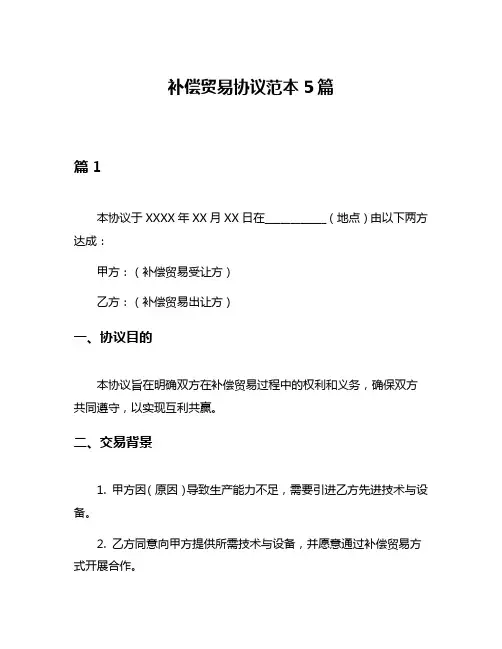 补偿贸易协议范本 5 篇

篇 1

本协议于 XXXX 年 XX 月 XX 日在__________（地点）由以下两方达成：

甲方：（补偿贸易受让方）

乙方：（补偿贸易出让方）

一、协议目的

本协议旨在明确双方在补偿贸易过程中的权利和义务，确保双方共同遵守，以实现互利共赢。

二、交易背景

1. 甲方因（原因）导致生产能力不足，需要引进乙方先进技术与设备。

2. 乙方同意向甲方提供所需技术与设备，并愿意通过补偿贸易方式开展合作。